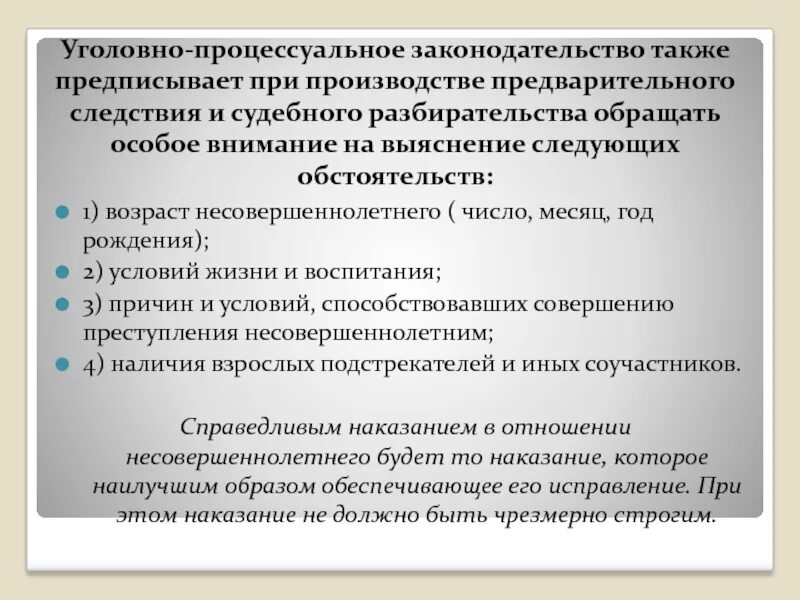 Уголовно-процессуальное законодательство также предписывает при производстве предварительного следствия и судебного разбирательства обращать особое внимание на выяснение следующих обстоятельств:

1) возраст несовершеннолетнего ( число, месяц, год рождения);

2) условий жизни и воспитания;

3) причин и условий, способствовавших совершению преступления несовершеннолетним;

4) наличия взрослых подстрекателей и иных соучастников.

Справедливым наказанием в отношении несовершеннолетнего будет то наказание, которое наилучшим образом обеспечивающее его исправление. При этом наказание не должно быть чрезмерно строгим.